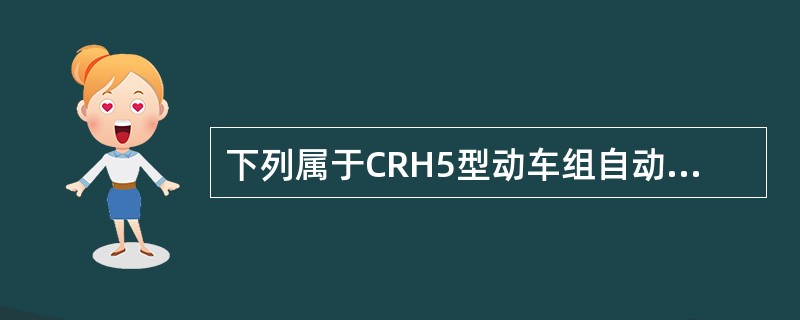 下列属于CRH5型动车组自动...